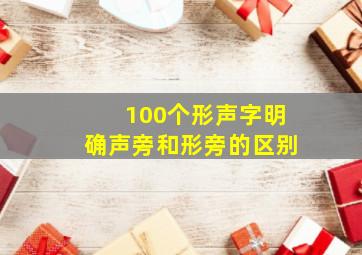 100个形声字明确声旁和形旁的区别